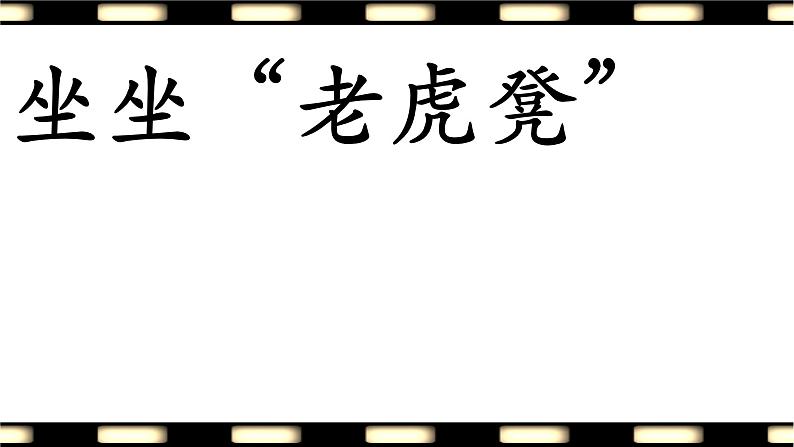 坐坐“老虎凳”